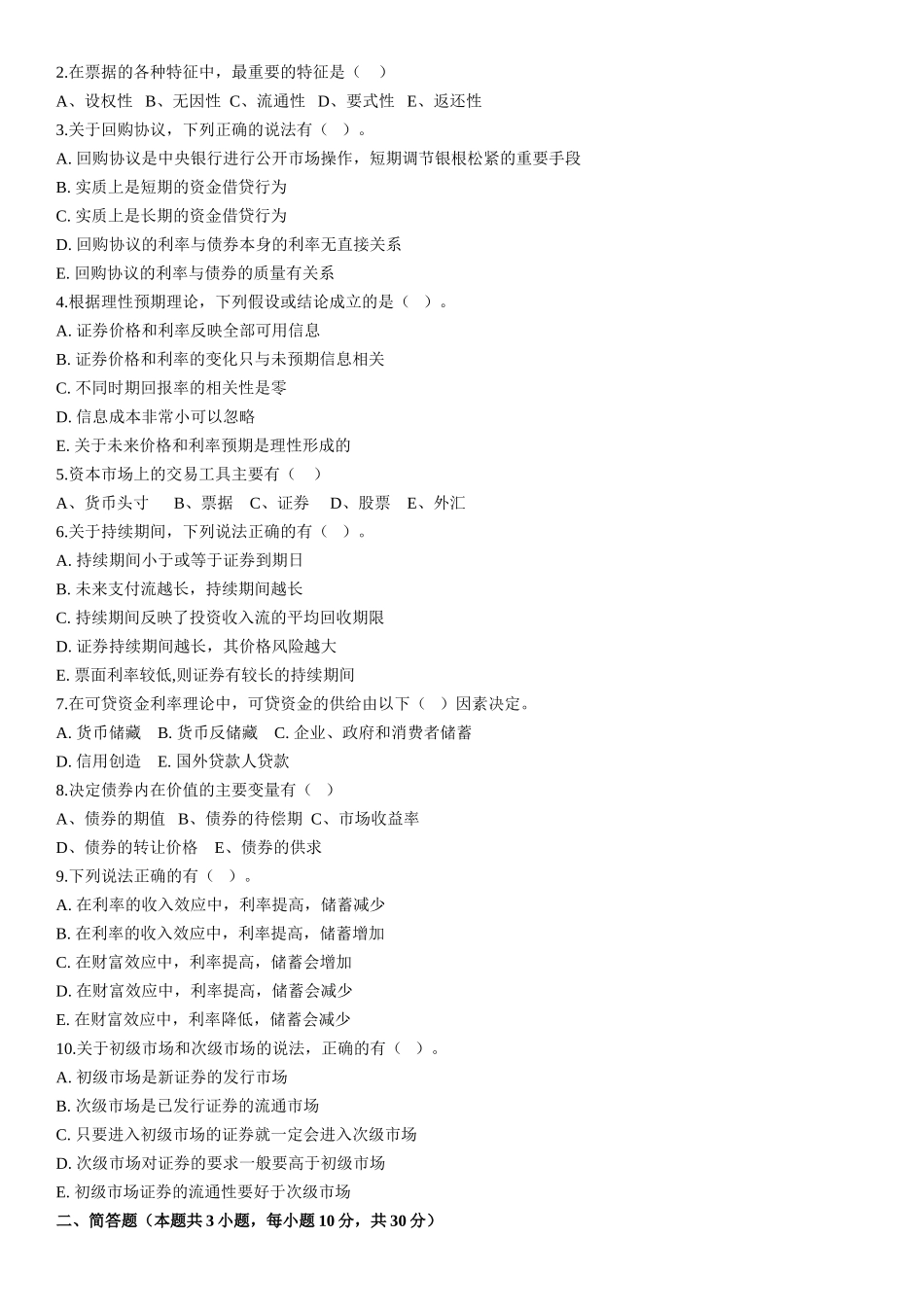 2.在票据的各种特征中，最重要的特征是（　）

A、设权性　B、无因性　C、流通性　D、要式性　E、返还性

3.关于回购协议，下列正确的说法有（　）。

A. 回购协议是中央银行进行公开市场操作，短期调节银根松紧的重要手段

B. 实质上是短期的资金借贷行为

C. 实质上是长期的资金借贷行为

D. 回购协议的利率与债券本身的利率无直接关系

E. 回购协议的利率与债券的质量有关系

4.根据理性预期理论，下列假设或结论成立的是（　）。

A. 证券价格和利率反映全部可用信息

B. 证券价格和利率的变化只与未预期信息相关

C. 不同时期回报率的相关性是零

D. 信息成本非常小可以忽略

E. 关于未来价格和利率预期是理性形成的

5.资本市场上的交易工具主要有（　）

A、货币头寸　B、票据　C、证券　D、股票　E、外汇

6.关于持续期间，下列说法正确的有（　）。

A. 持续期间小于或等于证券到期日

B. 未来支付流越长，持续期间越长

C. 持续期间反映了投资收入流的平均回收期限

D. 证券持续期间越长，其价格风险越大

E. 票面利率较低,则证券有较长的持续期间

7.在可贷资金利率理论中，可贷资金的供给由以下（　）因素决定。

A. 货币储藏　B. 货币反储藏　C. 企业、政府和消费者储蓄

D. 信用创造　E. 国外贷款人贷款

8.决定债券内在价值的主要变量有（　）

A、债券的期值　B、债券的待偿期　C、市场收益率

D、债券的转让价格　E、债券的供求

9.下列说法正确的有（　）。

A. 在利率的收入效应中，利率提高，储蓄减少

B. 在利率的收入效应中，利率提高，储蓄增加

C. 在财富效应中，利率提高，储蓄会增加

D. 在财富效应中，利率提高，储蓄会减少

E. 在财富效应中，利率降低，储蓄会减少

10.关于初级市场和次级市场的说法，正确的有（　）。

A. 初级市场是新证券的发行市场

B. 次级市场是已发行证券的流通市场

C. 只要进入初级市场的证券就一定会进入次级市场

D. 次级市场对证券的要求一般要高于初级市场

E. 初级市场证券的流通性要好于次级市场

二、简答题（本题共 3 小题，每小题 10 分，共 30 分）